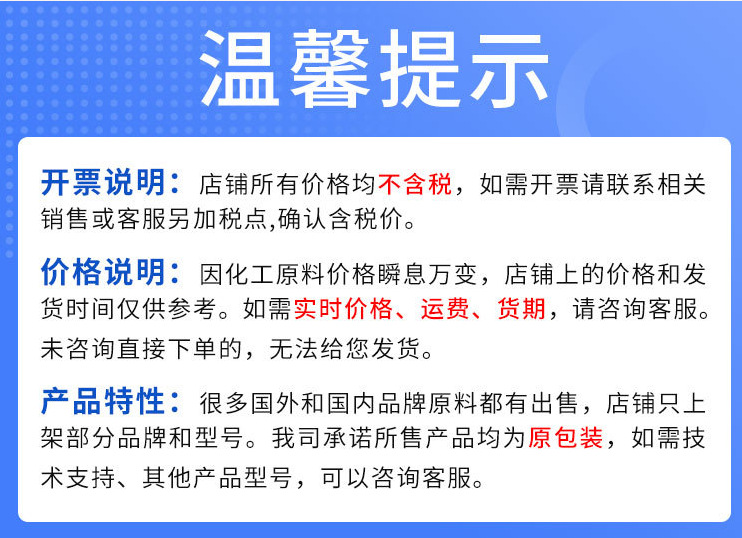 温馨提示

开票说明：店铺所有价格均不含税，如需开票请联系相关销售或客服另加税点,确认含税价。

价格说明：因化工原料价格瞬息万变，店铺上的价格和发货时间仅供参考。如需实时价格、运费、货期，请咨询客服。未咨询直接下单的，无法给您发货。

产品特性：很多国外和国内品牌原料都有出售，店铺只上架部分品牌和型号。我司承诺所售产品均为原包装，如需技术支持、其他产品型号，可以咨询客服。